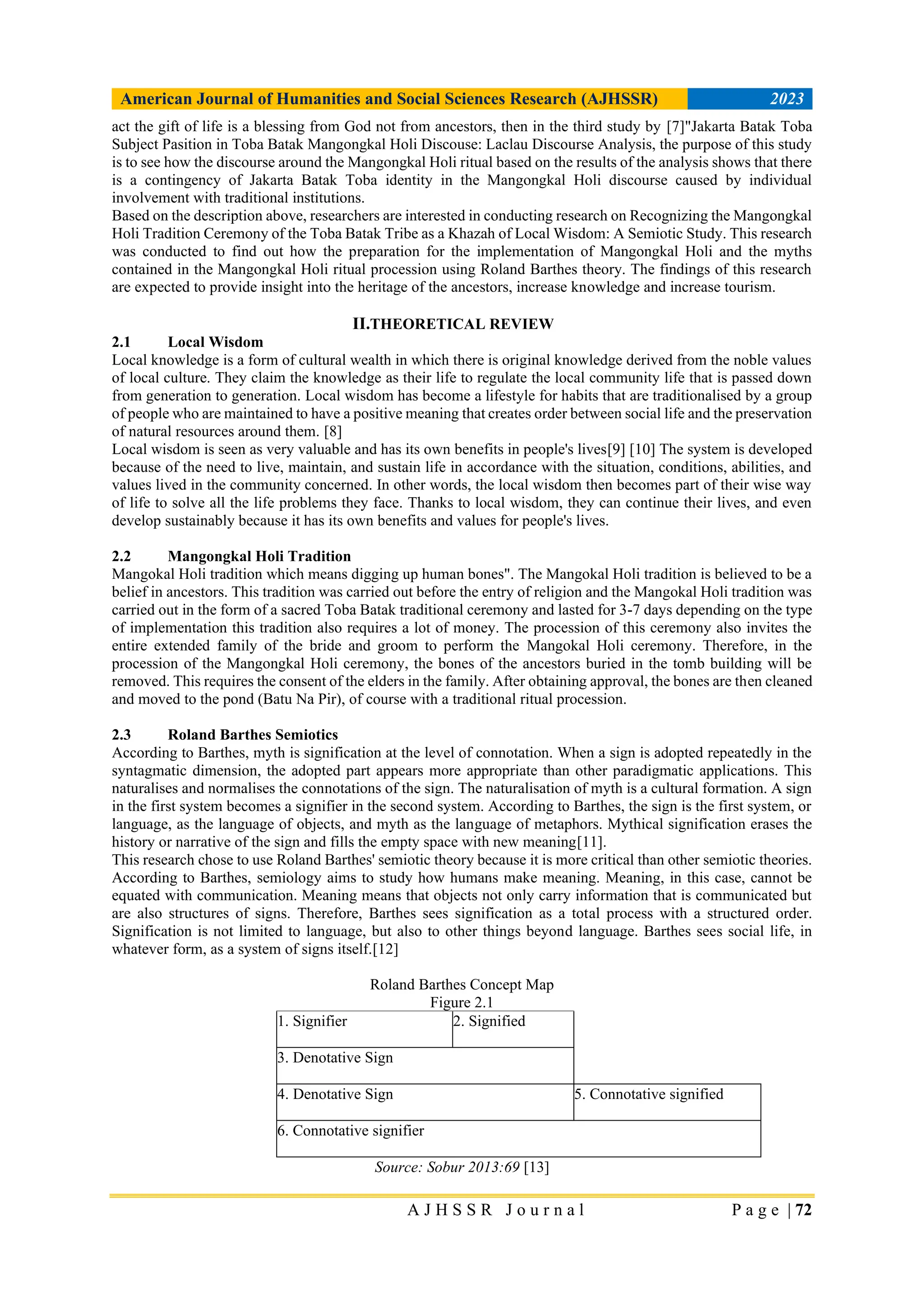 American Journal of Humanities and Social Sciences Research (AJHSSR) 2023

act the gift of life is a blessing from God not from ancestors, then in the third study by [7]"Jakarta Batak Toba Subject Pasition in Toba Batak Mangongkal Holi Discouse: Laclau Discourse Analysis, the purpose of this study is to see how the discourse around the Mangongkal Holi ritual based on the results of the analysis shows that there is a contingency of Jakarta Batak Toba identity in the Mangongkal Holi discourse caused by individual involvement with traditional institutions.
Based on the description above, researchers are interested in conducting research on Recognizing the Mangongkal Holi Tradition Ceremony of the Toba Batak Tribe as a Khazah of Local Wisdom: A Semiotic Study. This research was conducted to find out how the preparation for the implementation of Mangongkal Holi and the myths contained in the Mangongkal Holi ritual procession using Roland Barthes theory. The findings of this research are expected to provide insight into the heritage of the ancestors, increase knowledge and increase tourism.

II.THEORETICAL REVIEW

2.1 Local Wisdom
Local knowledge is a form of cultural wealth in which there is original knowledge derived from the noble values of local culture. They claim the knowledge as their life to regulate the local community life that is passed down from generation to generation. Local wisdom has become a lifestyle for habits that are traditionalised by a group of people who are maintained to have a positive meaning that creates order between social life and the preservation of natural resources around them. [8]
Local wisdom is seen as very valuable and has its own benefits in people's lives[9] [10] The system is developed because of the need to live, maintain, and sustain life in accordance with the situation, conditions, abilities, and values lived in the community concerned. In other words, the local wisdom then becomes part of their wise way of life to solve all the life problems they face. Thanks to local wisdom, they can continue their lives, and even develop sustainably because it has its own benefits and values for people's lives.

2.2 Mangongkal Holi Tradition
Mangokal Holi tradition which means digging up human bones". The Mangokal Holi tradition is believed to be a belief in ancestors. This tradition was carried out before the entry of religion and the Mangokal Holi tradition was carried out in the form of a sacred Toba Batak traditional ceremony and lasted for 3-7 days depending on the type of implementation this tradition also requires a lot of money. The procession of this ceremony also invites the entire extended family of the bride and groom to perform the Mangokal Holi ceremony. Therefore, in the procession of the Mangongkal Holi ceremony, the bones of the ancestors buried in the tomb building will be removed. This requires the consent of the elders in the family. After obtaining approval, the bones are then cleaned and moved to the pond (Batu Na Pir), of course with a traditional ritual procession.

2.3 Roland Barthes Semiotics
According to Barthes, myth is signification at the level of connotation. When a sign is adopted repeatedly in the syntagmatic dimension, the adopted part appears more appropriate than other paradigmatic applications. This naturalises and normalises the connotations of the sign. The naturalisation of myth is a cultural formation. A sign in the first system becomes a signifier in the second system. According to Barthes, the sign is the first system, or language, as the language of objects, and myth as the language of metaphors. Mythical signification erases the history or narrative of the sign and fills the empty space with new meaning[11].
This research chose to use Roland Barthes' semiotic theory because it is more critical than other semiotic theories. According to Barthes, semiology aims to study how humans make meaning. Meaning, in this case, cannot be equated with communication. Meaning means that objects not only carry information that is communicated but are also structures of signs. Therefore, Barthes sees signification as a total process with a structured order. Signification is not limited to language, but also to other things beyond language. Barthes sees social life, in whatever form, as a system of signs itself.[12]

Roland Barthes Concept Map
Figure 2.1

| 1. Signifier | 2. Signified | |
|---|---|---|
| 3. Denotative Sign | | |
| 4. Denotative Sign | | 5. Connotative signified |
| 6. Connotative signifier | | |

Source: Sobur 2013:69 [13]

AJHSSR Journal Page | 72